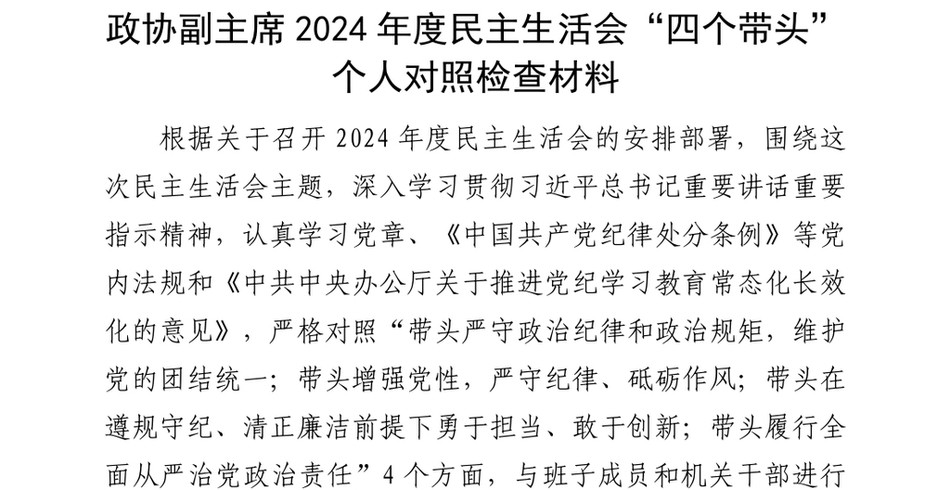 政协副主席 2024 年度民主生活会“四个带头”个人对照检查材料

根据关于召开 2024 年度民主生活会的安排部署，围绕这次民主生活会主题，深入学习贯彻习近平总书记重要讲话重要指示精神，认真学习党章、《中国共产党纪律处分条例》等党内法规和《中共中央办公厅关于推进党纪学习教育常态化长效化的意见》，严格对照“带头严守政治纪律和政治规矩，维护党的团结统一；带头增强党性，严守纪律、砥砺作风；带头在遵规守纪、清正廉洁前提下勇于担当、敢于创新；带头履行全面从严治党政治责任”4 个方面，与班子成员和机关干部进行